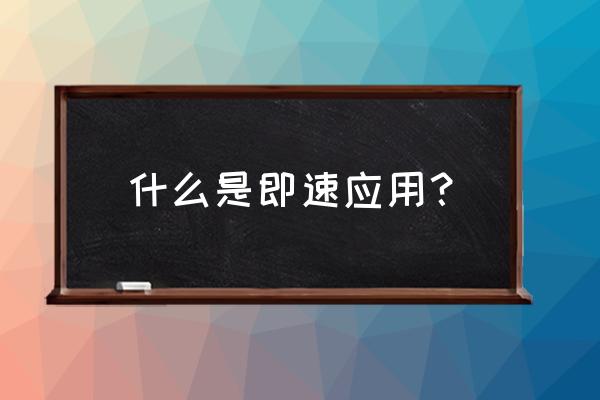 什么是即速应用?